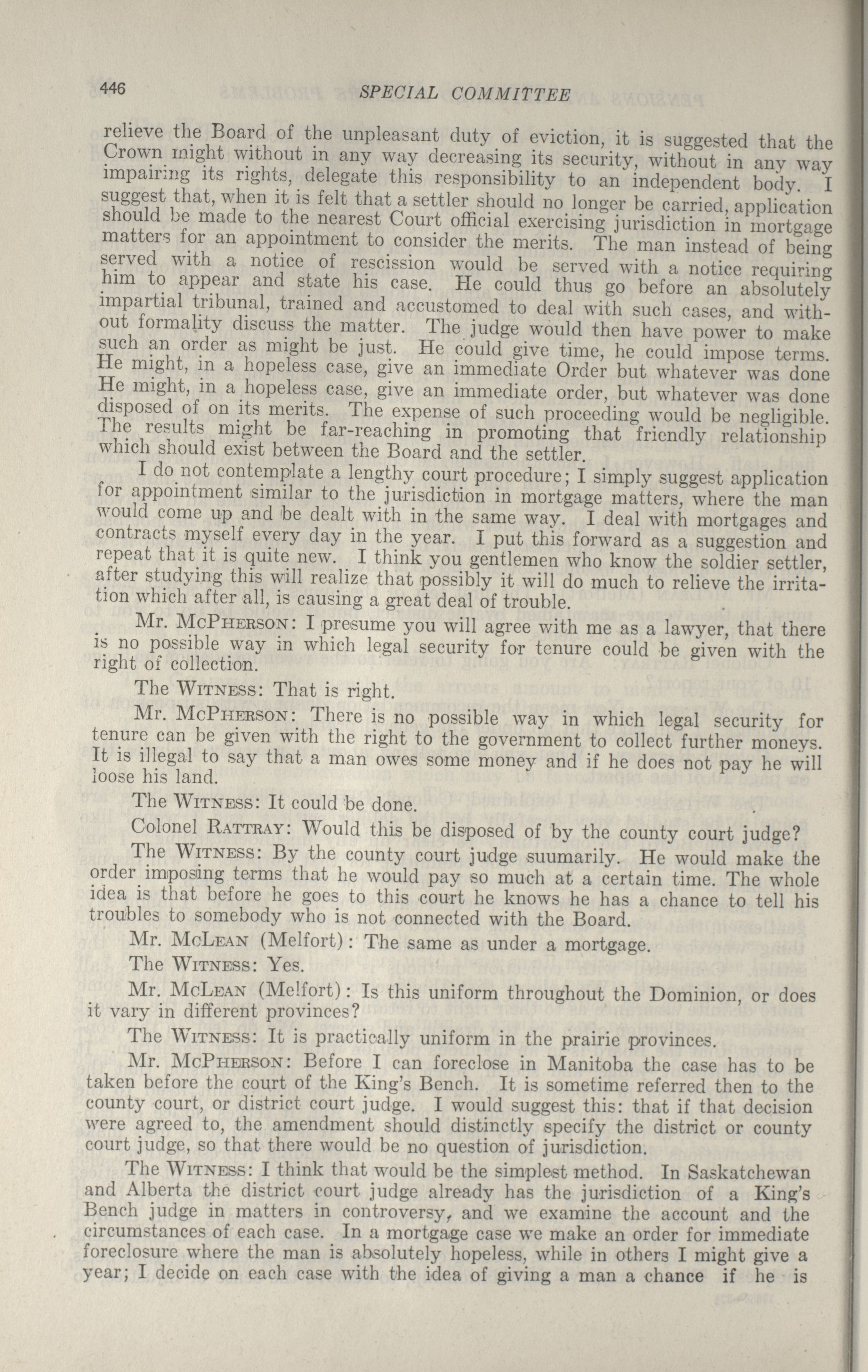 446 SPECIAL COMMITTEE

relieve the Board of the unpleasant duty of eviction, it is suggested that the Crown might without in any way decreasing its security, without in any way impairing its rights, delegate this responsibility to an independent body. I suggest that, when it is felt that a settler should no longer be carried, application should be made to the nearest Court official exercising jurisdiction in mortgage matters for an appointment to consider the merits. The man instead of being served with a notice of rescission would be served with a notice requiring him to appear and state his case. He could thus go before an absolutely impartial tribunal, trained and accustomed to deal with such cases, and without formality discuss the matter. The judge would then have power to make such an order as might be just. He could give time, he could impose terms. He might, in a hopeless case, give an immediate Order but whatever was done He might, in a hopeless case, give an immediate order, but whatever was done disposed of on its merits. The expense of such proceeding would be negligible. The results might be far-reaching in promoting that friendly relationship which should exist between the Board and the settler.

I do not contemplate a lengthy court procedure; I simply suggest application for appointment similar to the jurisdiction in mortgage matters, where the man would come up and be dealt with in the same way. I deal with mortgages and contracts myself every day in the year. I put this forward as a suggestion and repeat that it is quite new. I think you gentlemen who know the soldier settler, after studying this will realize that possibly it will do much to relieve the irritation which after all, is causing a great deal of trouble.

Mr. McPherson: I presume you will agree with me as a lawyer, that there is no possible way in which legal security for tenure could be given with the right of collection.

The Witness: That is right.

Mr. McPherson: There is no possible way in which legal security for tenure can be given with the right to the government to collect further moneys. It is illegal to say that a man owes some money and if he does not pay he will loose his land.

The Witness: It could be done.

Colonel Rattray: Would this be disposed of by the county court judge?

The Witness: By the county court judge suumarily. He would make the order imposing terms that he would pay so much at a certain time. The whole idea is that before he goes to this court he knows he has a chance to tell his troubles to somebody who is not connected with the Board.

Mr. McLean (Melfort): The same as under a mortgage.

The Witness: Yes.

Mr. McLean (Melfort): Is this uniform throughout the Dominion, or does it vary in different provinces?

The Witness: It is practically uniform in the prairie provinces.

Mr. McPherson: Before I can foreclose in Manitoba the case has to be taken before the court of the King's Bench. It is sometime referred then to the county court, or district court judge. I would suggest this: that if that decision were agreed to, the amendment should distinctly specify the district or county court judge, so that there would be no question of jurisdiction.

The Witness: I think that would be the simplest method. In Saskatchewan and Alberta the district court judge already has the jurisdiction of a King's Bench judge in matters in controversy, and we examine the account and the circumstances of each case. In a mortgage case we make an order for immediate foreclosure where the man is absolutely hopeless, while in others I might give a year; I decide on each case with the idea of giving a man a chance if he is